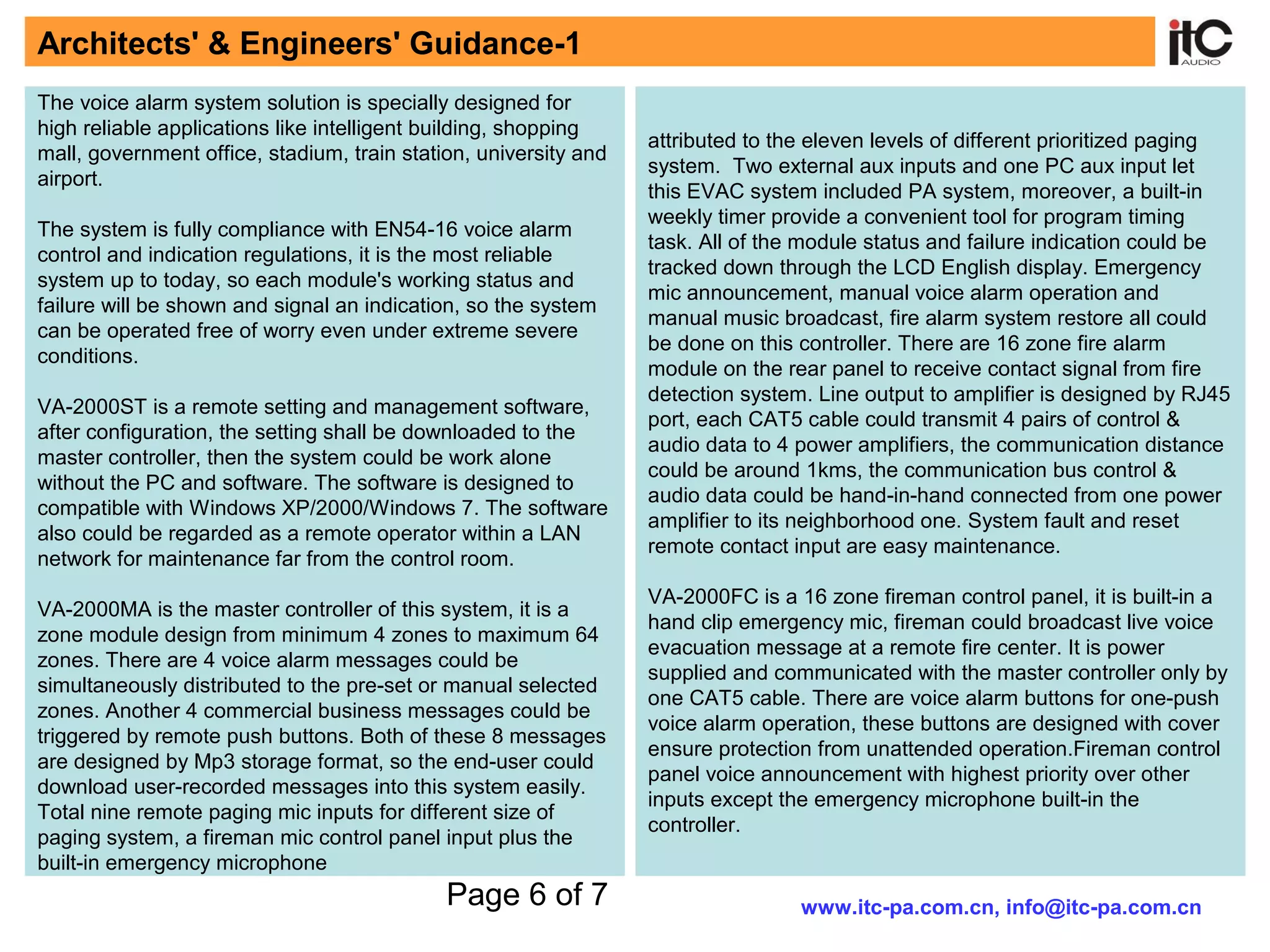 Architects' & Engineers' Guidance-1

itC AUDIO

The voice alarm system solution is specially designed for high reliable applications like intelligent building, shopping mall, government office, stadium, train station, university and airport.

The system is fully compliance with EN54-16 voice alarm control and indication regulations, it is the most reliable system up to today, so each module's working status and failure will be shown and signal an indication, so the system can be operated free of worry even under extreme severe conditions.

VA-2000ST is a remote setting and management software, after configuration, the setting shall be downloaded to the master controller, then the system could be work alone without the PC and software. The software is designed to compatible with Windows XP/2000/Windows 7. The software also could be regarded as a remote operator within a LAN network for maintenance far from the control room.

VA-2000MA is the master controller of this system, it is a zone module design from minimum 4 zones to maximum 64 zones. There are 4 voice alarm messages could be simultaneously distributed to the pre-set or manual selected zones. Another 4 commercial business messages could be triggered by remote push buttons. Both of these 8 messages are designed by Mp3 storage format, so the end-user could download user-recorded messages into this system easily. Total nine remote paging mic inputs for different size of paging system, a fireman mic control panel input plus the built-in emergency microphone

attributed to the eleven levels of different prioritized paging system. Two external aux inputs and one PC aux input let this EVAC system included PA system, moreover, a built-in weekly timer provide a convenient tool for program timing task. All of the module status and failure indication could be tracked down through the LCD English display. Emergency mic announcement, manual voice alarm operation and manual music broadcast, fire alarm system restore all could be done on this controller. There are 16 zone fire alarm module on the rear panel to receive contact signal from fire detection system. Line output to amplifier is designed by RJ45 port, each CAT5 cable could transmit 4 pairs of control & audio data to 4 power amplifiers, the communication distance could be around 1kms, the communication bus control & audio data could be hand-in-hand connected from one power amplifier to its neighborhood one. System fault and reset remote contact input are easy maintenance.

VA-2000FC is a 16 zone fireman control panel, it is built-in a hand clip emergency mic, fireman could broadcast live voice evacuation message at a remote fire center. It is power supplied and communicated with the master controller only by one CAT5 cable. There are voice alarm buttons for one-push voice alarm operation, these buttons are designed with cover ensure protection from unattended operation.Fireman control panel voice announcement with highest priority over other inputs except the emergency microphone built-in the controller.

Page 6 of 7

www.itc-pa.com.cn, info@itc-pa.com.cn